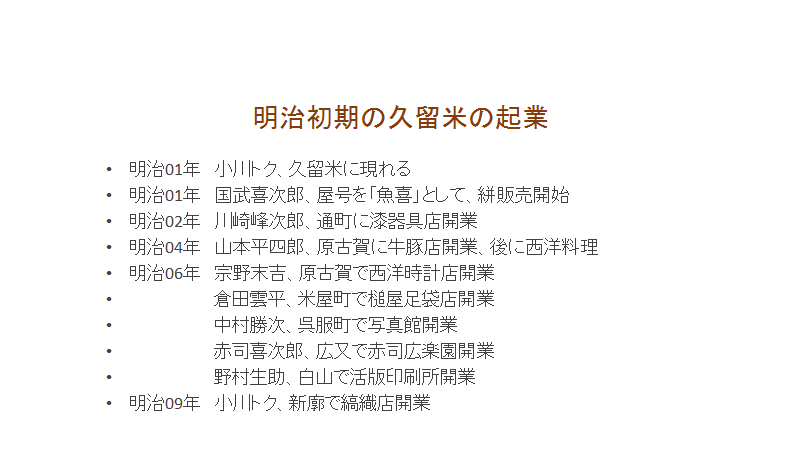 明治初期の久留米の起業

• 明治01年 小川トク、久留米に現れる
• 明治01年 国武喜次郎、屋号を「魚喜」として、絣販売開始
• 明治02年 川崎峰次郎、通町に漆器具店開業
• 明治04年 山本平四郎、原古賀に牛豚店開業、後に西洋料理
• 明治06年 宗野末吉、原古賀で西洋時計店開業
• 倉田雲平、米屋町で槌屋足袋店開業
• 中村勝次、呉服町で写真館開業
• 赤司喜次郎、広又で赤司広楽園開業
• 野村生助、白山で活版印刷所開業
• 明治09年 小川トク、新廓で縞織店開業